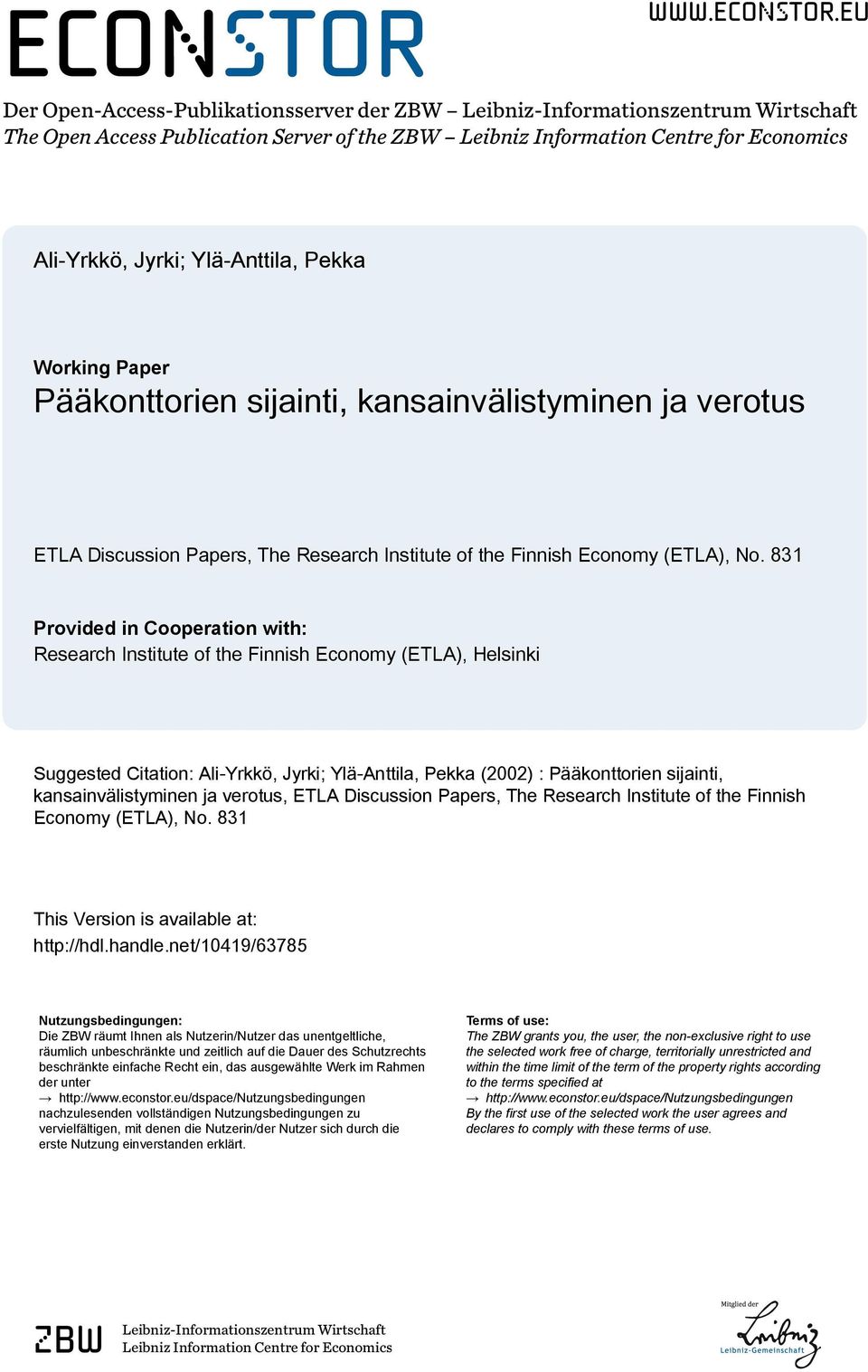 ECONSTOR

WWW.ECONSTOR.EU

Der Open-Access-Publikationsserver der ZBW – Leibniz-Informationszentrum Wirtschaft
The Open Access Publication Server of the ZBW – Leibniz Information Centre for Economics

Ali-Yrkkö, Jyrki; Ylä-Anttila, Pekka

Working Paper
Pääkonttorien sijainti, kansainvälistyminen ja verotus

ETLA Discussion Papers, The Research Institute of the Finnish Economy (ETLA), No. 831

Provided in Cooperation with:
Research Institute of the Finnish Economy (ETLA), Helsinki

Suggested Citation: Ali-Yrkkö, Jyrki; Ylä-Anttila, Pekka (2002) : Pääkonttorien sijainti, kansainvälistyminen ja verotus, ETLA Discussion Papers, The Research Institute of the Finnish Economy (ETLA), No. 831

This Version is available at:
http://hdl.handle.net/10419/63785

Nutzungsbedingungen:
Die ZBW räumt Ihnen als Nutzerin/Nutzer das unentgeltliche, räumlich unbeschränkte und zeitlich auf die Dauer des Schutzrechts beschränkte einfache Recht ein, das ausgewählte Werk im Rahmen der unter
→ http://www.econstor.eu/dspace/Nutzungsbedingungen
nachzulesenden vollständigen Nutzungsbedingungen zu vervielfältigen, mit denen die Nutzerin/der Nutzer sich durch die erste Nutzung einverstanden erklärt.

Terms of use:
The ZBW grants you, the user, the non-exclusive right to use the selected work free of charge, territorially unrestricted and within the time limit of the term of the property rights according to the terms specified at
→ http://www.econstor.eu/dspace/Nutzungsbedingungen
By the first use of the selected work the user agrees and declares to comply with these terms of use.

ZBW
Leibniz-Informationszentrum Wirtschaft
Leibniz Information Centre for Economics

Mitglied der
Leibniz
Leibniz-Gemeinschaft